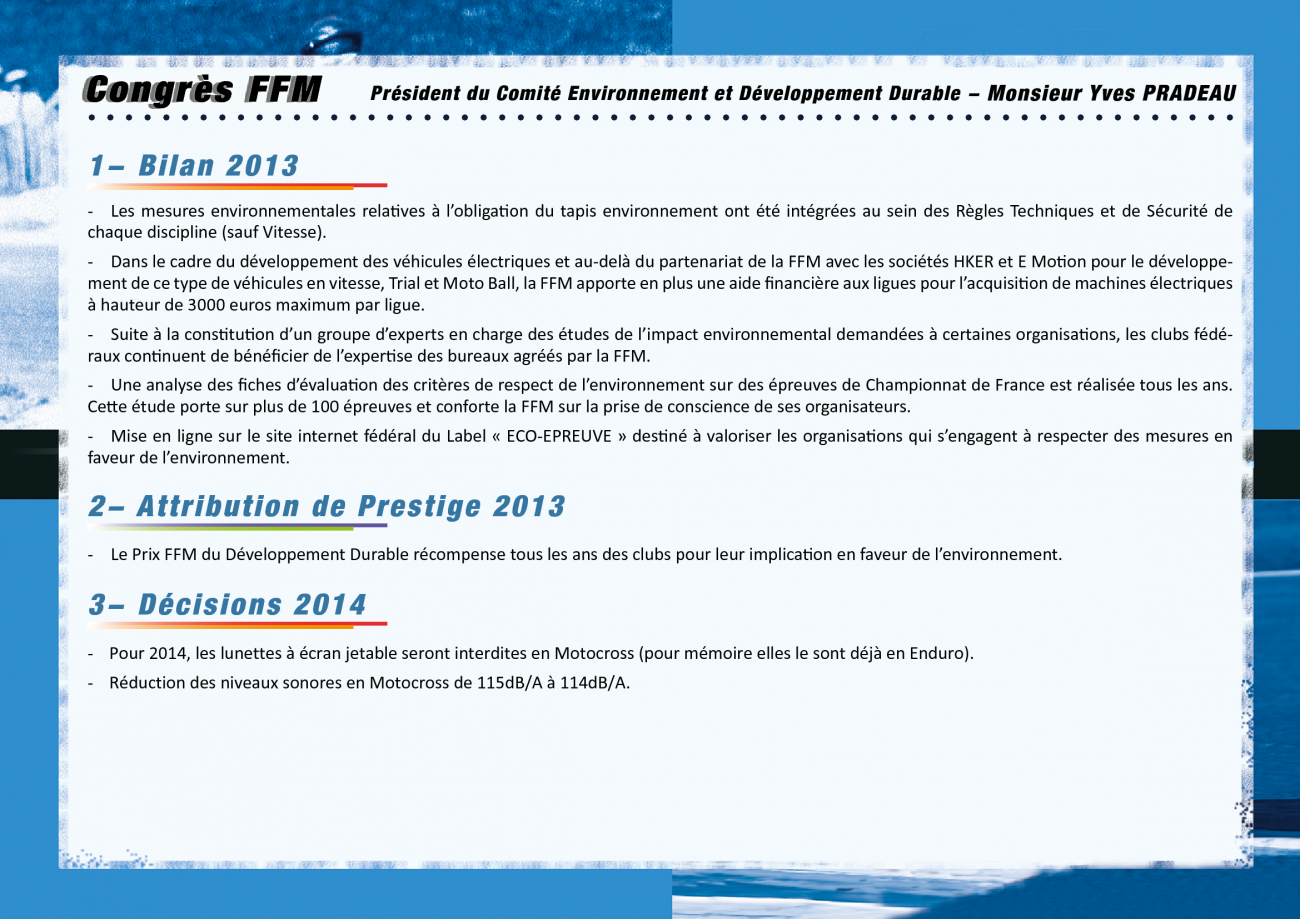 Congrès FFM Président du Comité Environnement et Développement Durable – Monsieur Yves PRADEAU

1– Bilan 2013

- Les mesures environnementales relatives à l'obligation du tapis environnement ont été intégrées au sein des Règles Techniques et de Sécurité de chaque discipline (sauf Vitesse).

- Dans le cadre du développement des véhicules électriques et au-delà du partenariat de la FFM avec les sociétés HKER et E Motion pour le développement de ce type de véhicules en vitesse, Trial et Moto Ball, la FFM apporte en plus une aide financière aux ligues pour l'acquisition de machines électriques à hauteur de 3000 euros maximum par ligue.

- Suite à la constitution d'un groupe d'experts en charge des études de l'impact environnemental demandées à certaines organisations, les clubs fédéraux continuent de bénéficier de l'expertise des bureaux agréés par la FFM.

- Une analyse des fiches d'évaluation des critères de respect de l'environnement sur des épreuves de Championnat de France est réalisée tous les ans. Cette étude porte sur plus de 100 épreuves et conforte la FFM sur la prise de conscience de ses organisateurs.

- Mise en ligne sur le site internet fédéral du Label « ECO-EPREUVE » destiné à valoriser les organisations qui s'engagent à respecter des mesures en faveur de l'environnement.

2– Attribution de Prestige 2013

- Le Prix FFM du Développement Durable récompense tous les ans des clubs pour leur implication en faveur de l'environnement.

3– Décisions 2014

- Pour 2014, les lunettes à écran jetable seront interdites en Motocross (pour mémoire elles le sont déjà en Enduro).

- Réduction des niveaux sonores en Motocross de 115dB/A à 114dB/A.